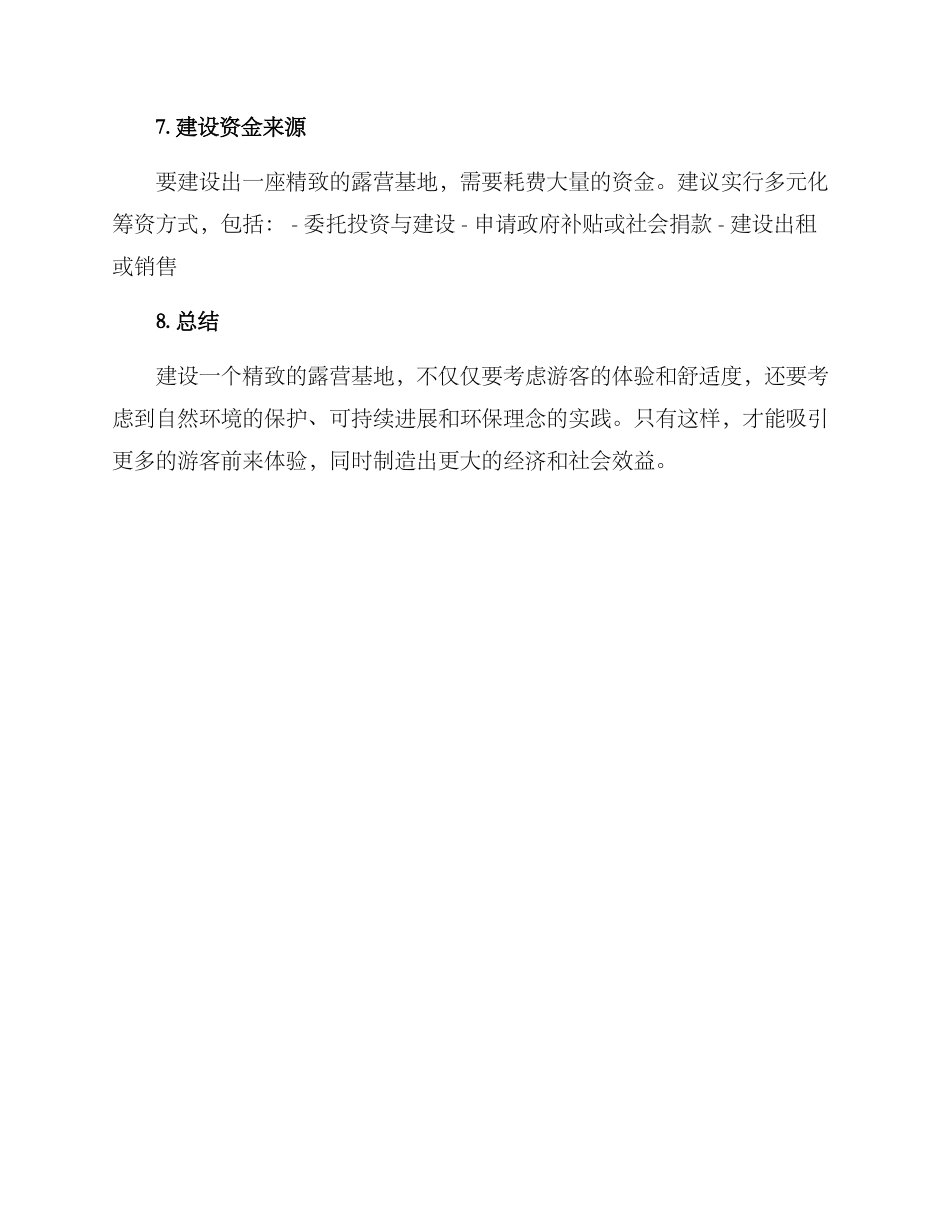 7. 建设资金来源

要建设出一座精致的露营基地，需要耗费大量的资金。建议实行多元化筹资方式，包括： - 委托投资与建设 - 申请政府补贴或社会捐款 - 建设出租或销售

8. 总结

建设一个精致的露营基地，不仅仅要考虑游客的体验和舒适度，还要考虑到自然环境的保护、可持续进展和环保理念的实践。只有这样，才能吸引更多的游客前来体验，同时制造出更大的经济和社会效益。